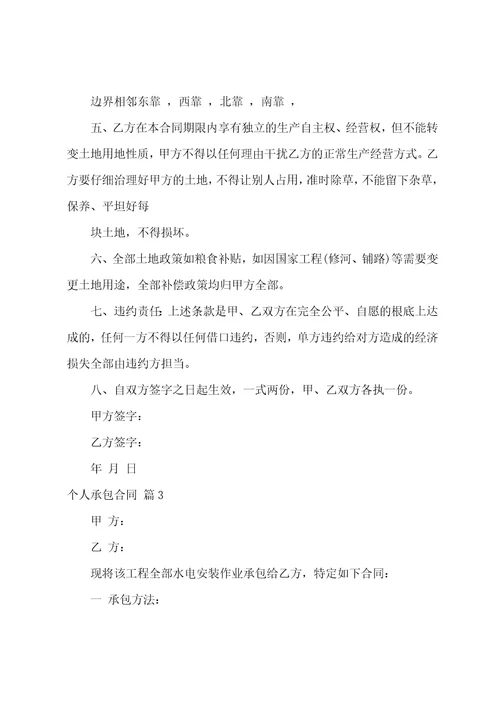 边界相邻东靠 ，西靠 ，北靠 ，南靠 ，

五、乙方在本合同期限内享有独立的生产自主权、经营权，但不能转变土地用地性质，甲方不得以任何理由干扰乙方的正常生产经营方式。乙方要仔细治理好甲方的土地，不得让别人占用，准时除草，不能留下杂草，保养、平坦好每

块土地，不得损坏。

六、全部土地政策如粮食补贴，如因国家工程(修河、铺路)等需要变更土地用途，全部补偿政策均归甲方全部。

七、违约责任：上述条款是甲、乙双方在完全公平、自愿的根底上达成的，任何一方不得以任何借口违约，否则，单方违约给对方造成的经济损失全部由违约方担当。

八、自双方签字之日起生效，一式两份，甲、乙双方各执一份。

甲方签字：

乙方签字：

年 月 日

个人承包合同 篇 3

甲 方：

乙 方：

现将该工程全部水电安装作业承包给乙方，特定如下合同：

一 承包方法：